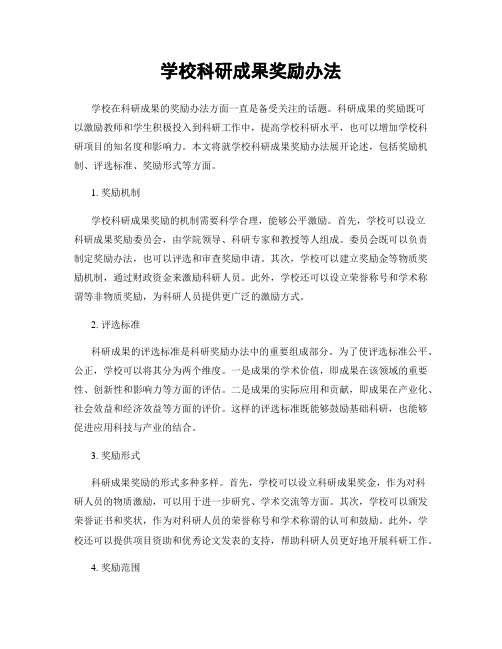 学校科研成果奖励办法

学校在科研成果的奖励办法方面一直是备受关注的话题。科研成果的奖励既可以激励教师和学生积极投入到科研工作中，提高学校科研水平，也可以增加学校科研项目的知名度和影响力。本文将就学校科研成果奖励办法展开论述，包括奖励机制、评选标准、奖励形式等方面。

1. 奖励机制

学校科研成果奖励的机制需要科学合理，能够公平激励。首先，学校可以设立科研成果奖励委员会，由学院领导、科研专家和教授等人组成。委员会既可以负责制定奖励办法，也可以评选和审查奖励申请。其次，学校可以建立奖励金等物质奖励机制，通过财政资金来激励科研人员。此外，学校还可以设立荣誉称号和学术称谓等非物质奖励，为科研人员提供更广泛的激励方式。

2. 评选标准

科研成果的评选标准是科研奖励办法中的重要组成部分。为了使评选标准公平、公正，学校可以将其分为两个维度。一是成果的学术价值，即成果在该领域的重要性、创新性和影响力等方面的评估。二是成果的实际应用和贡献，即成果在产业化、社会效益和经济效益等方面的评价。这样的评选标准既能够鼓励基础科研，也能够促进应用科技与产业的结合。

3. 奖励形式

科研成果奖励的形式多种多样。首先，学校可以设立科研成果奖金，作为对科研人员的物质激励，可以用于进一步研究、学术交流等方面。其次，学校可以颁发荣誉证书和奖状，作为对科研人员的荣誉称号和学术称谓的认可和鼓励。此外，学校还可以提供项目资助和优秀论文发表的支持，帮助科研人员更好地开展科研工作。

4. 奖励范围